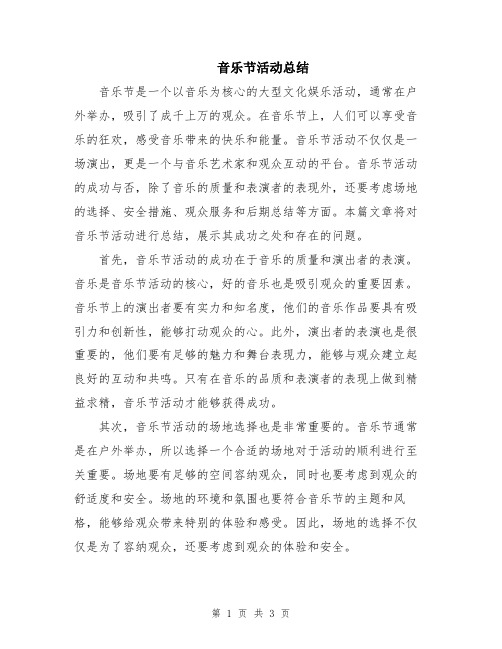 音乐节活动总结

音乐节是一个以音乐为核心的大型文化娱乐活动，通常在户外举办，吸引了成千上万的观众。在音乐节上，人们可以享受音乐的狂欢，感受音乐带来的快乐和能量。音乐节活动不仅仅是一场演出，更是一个与音乐艺术家和观众互动的平台。音乐节活动的成功与否，除了音乐的质量和表演者的表现外，还要考虑场地的选择、安全措施、观众服务和后期总结等方面。本篇文章将对音乐节活动进行总结，展示其成功之处和存在的问题。

首先，音乐节活动的成功在于音乐的质量和演出者的表演。音乐是音乐节活动的核心，好的音乐也是吸引观众的重要因素。音乐节上的演出者要有实力和知名度，他们的音乐作品要具有吸引力和创新性，能够打动观众的心。此外，演出者的表演也是很重要的，他们要有足够的魅力和舞台表现力，能够与观众建立起良好的互动和共鸣。只有在音乐的品质和表演者的表现上做到精益求精，音乐节活动才能够获得成功。

其次，音乐节活动的场地选择也是非常重要的。音乐节通常是在户外举办，所以选择一个合适的场地对于活动的顺利进行至关重要。场地要有足够的空间容纳观众，同时也要考虑到观众的舒适度和安全。场地的环境和氛围也要符合音乐节的主题和风格，能够给观众带来特别的体验和感受。因此，场地的选择不仅仅是为了容纳观众，还要考虑到观众的体验和安全。

第 1 页 共 3 页